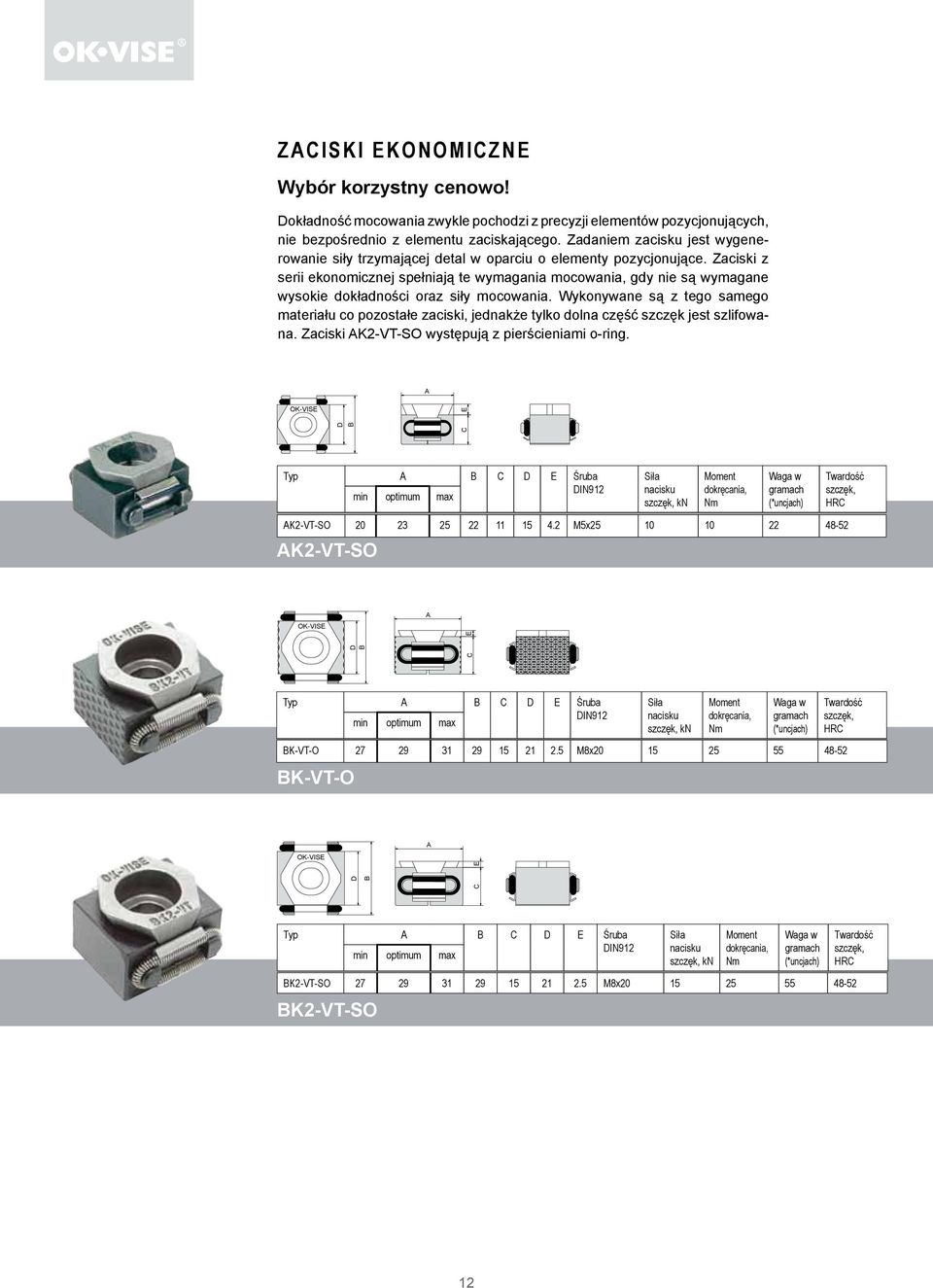 OK•VISE®

ZACISKI EKONOMICZNE

Wybór korzystny cenowo!

Dokładność mocowania zwykle pochodzi z precyzji elementów pozycjonujących, nie bezpośrednio z elementu zaciskającego. Zadaniem zacisku jest wygenerowanie siły trzymającej detal w oparciu o elementy pozycjonujące. Zaciski z serii ekonomicznej spełniają te wymagania mocowania, gdy nie są wymagane wysokie dokładności oraz siły mocowania. Wykonywane są z tego samego materiału co pozostałe zaciski, jednakże tylko dolna część szczęk jest szlifowana. Zaciski AK2-VT-SO występują z pierścieniami o-ring.

OK-VISE
D B A E C

| Typ | A min | A optimum | A max | B | C | D | E | Śruba DIN912 | Siła nacisku szczęk, kN | Moment dokręcania, Nm | Waga w gramach (*uncjach) | Twardość szczęk, HRC |
|---|---|---|---|---|---|---|---|---|---|---|---|---|
| AK2-VT-SO | 20 | 23 | 25 | 22 | 11 | 15 | 4.2 | M5x25 | 10 | 10 | 22 | 48-52 |

AK2-VT-SO

OK-VISE
D B A E C

| Typ | A min | A optimum | A max | B | C | D | E | Śruba DIN912 | Siła nacisku szczęk, kN | Moment dokręcania, Nm | Waga w gramach (*uncjach) | Twardość szczęk, HRC |
|---|---|---|---|---|---|---|---|---|---|---|---|---|
| BK-VT-O | 27 | 29 | 31 | 29 | 15 | 21 | 2.5 | M8x20 | 15 | 25 | 55 | 48-52 |

BK-VT-O

OK-VISE
D B A E C

| Typ | A min | A optimum | A max | B | C | D | E | Śruba DIN912 | Siła nacisku szczęk, kN | Moment dokręcania, Nm | Waga w gramach (*uncjach) | Twardość szczęk, HRC |
|---|---|---|---|---|---|---|---|---|---|---|---|---|
| BK2-VT-SO | 27 | 29 | 31 | 29 | 15 | 21 | 2.5 | M8x20 | 15 | 25 | 55 | 48-52 |

BK2-VT-SO

12